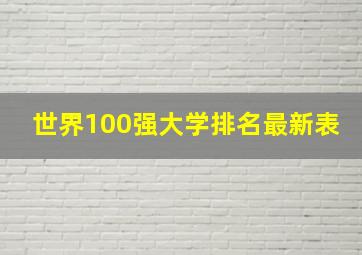 世界100强大学排名最新表